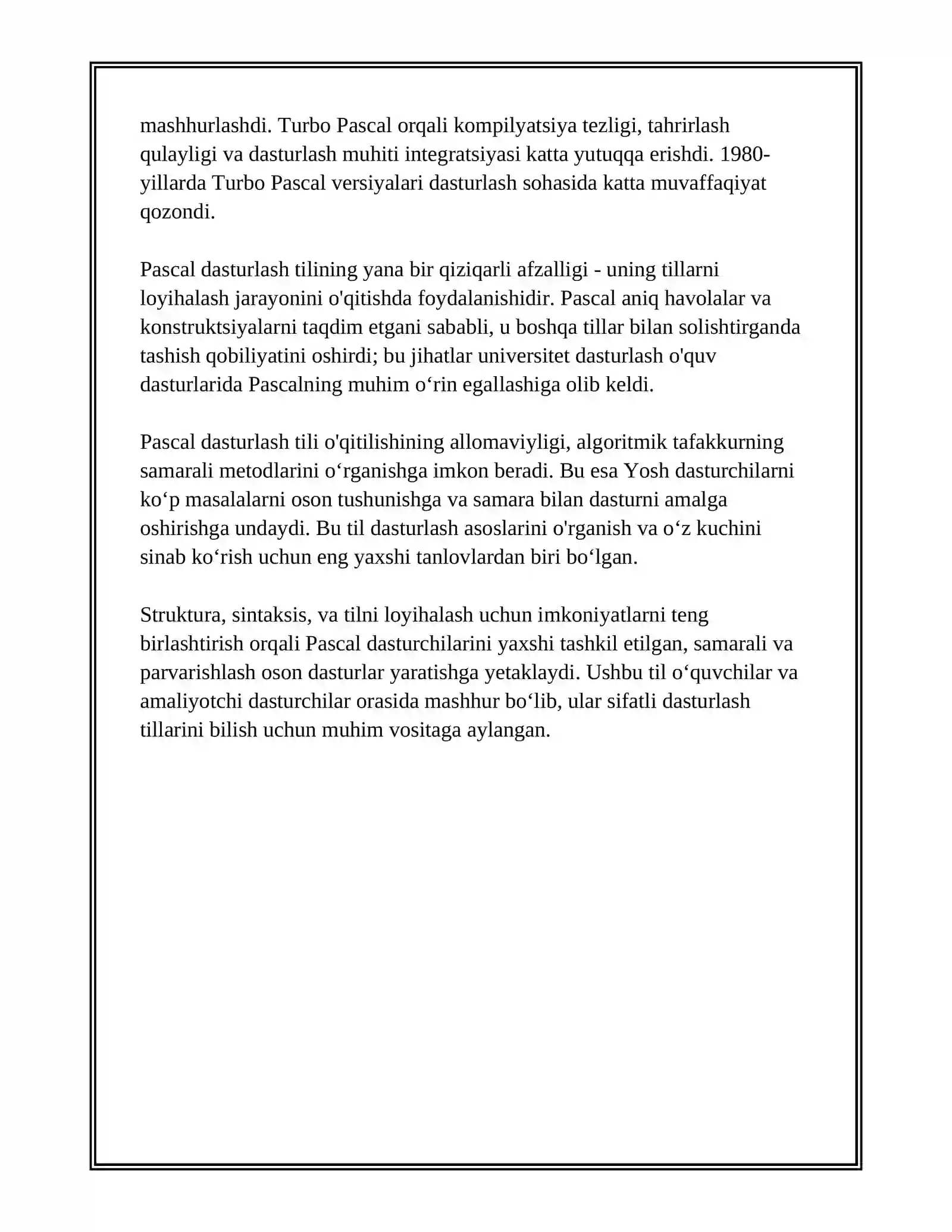 mashhurlashdi. Turbo Pascal orqali kompilyatsiya tezligi, tahrirlash qulayligi va dasturlash muhiti integratsiyasi katta yutuqqa erishdi. 1980-yillarda Turbo Pascal versiyalari dasturlash sohasida katta muvaffaqiyat qozondi.

Pascal dasturlash tilining yana bir qiziqarli afzalligi - uning tillarni loyihalash jarayonini o'qitishda foydalanishidir. Pascal aniq havolalar va konstruktsiyalarni taqdim etgani sababli, u boshqa tillar bilan solishtirganda tashish qobiliyatini oshirdi; bu jihatlar universitet dasturlash o'quv dasturlarida Pascalning muhim o‘rin egallashiga olib keldi.

Pascal dasturlash tili o'qitilishining allomaviyligi, algoritmik tafakkurning samarali metodlarini o‘rganishga imkon beradi. Bu esa Yosh dasturchilarni ko‘p masalalarni oson tushunishga va samara bilan dasturni amalga oshirishga undaydi. Bu til dasturlash asoslarini o'rganish va o‘z kuchini sinab ko‘rish uchun eng yaxshi tanlovlardan biri bo‘lgan.

Struktura, sintaksis, va tilni loyihalash uchun imkoniyatlarni teng birlashtirish orqali Pascal dasturchilarini yaxshi tashkil etilgan, samarali va parvarishlash oson dasturlar yaratishga yetaklaydi. Ushbu til o‘quvchilar va amaliyotchi dasturchilar orasida mashhur bo‘lib, ular sifatli dasturlash tillarini bilish uchun muhim vositaga aylangan.